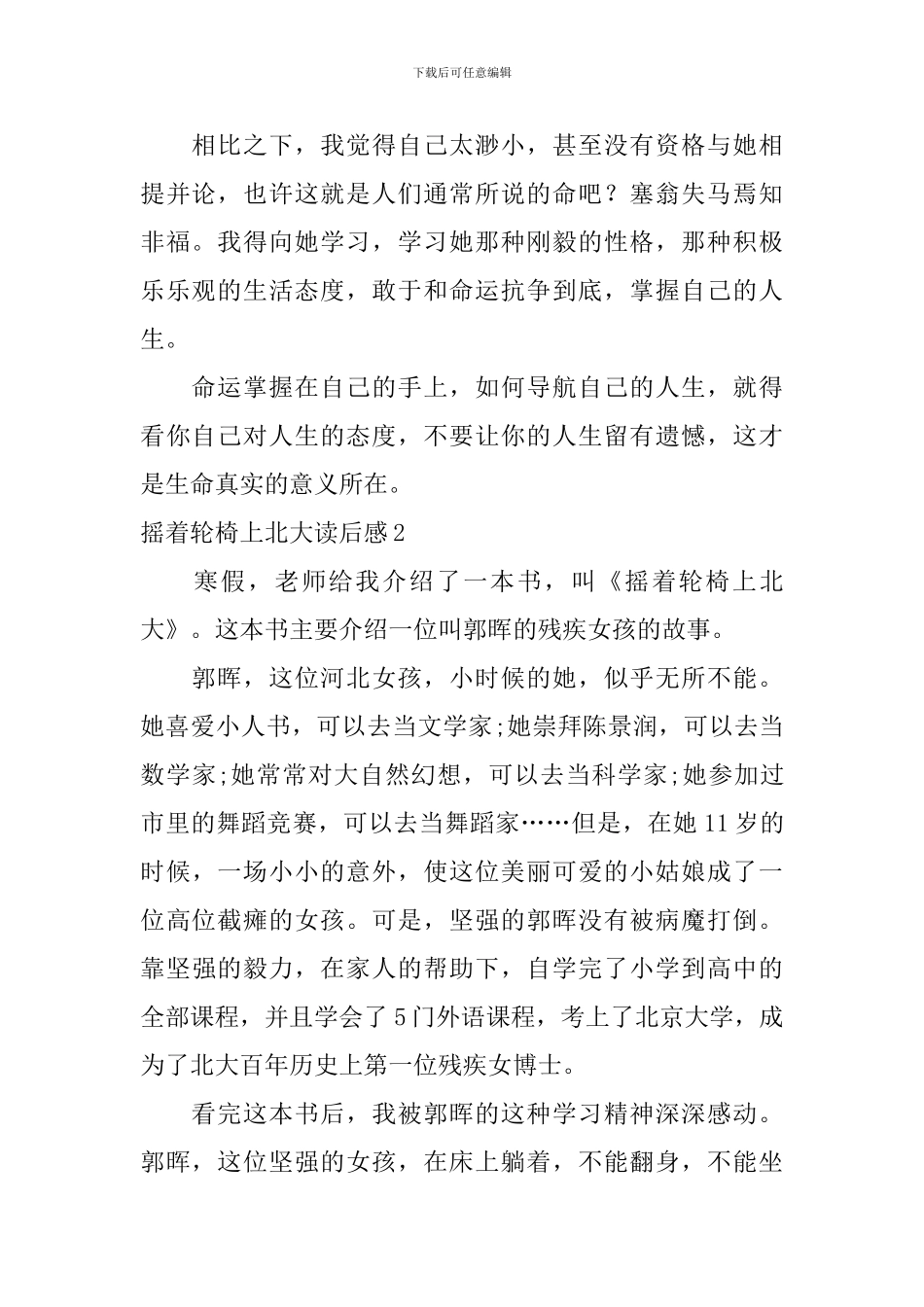 下载后可任意编辑

相比之下，我觉得自己太渺小，甚至没有资格与她相提并论，也许这就是人们通常所说的命吧？塞翁失马焉知非福。我得向她学习，学习她那种刚毅的性格，那种积极乐乐观的生活态度，敢于和命运抗争到底，掌握自己的人生。

命运掌握在自己的手上，如何导航自己的人生，就得看你自己对人生的态度，不要让你的人生留有遗憾，这才是生命真实的意义所在。

摇着轮椅上北大读后感2

寒假，老师给我介绍了一本书，叫《摇着轮椅上北大》。这本书主要介绍一位叫郭晖的残疾女孩的故事。

郭晖，这位河北女孩，小时候的她，似乎无所不能。她喜爱小人书，可以去当文学家;她崇拜陈景润，可以去当数学家;她常常对大自然幻想，可以去当科学家;她参加过市里的舞蹈竞赛，可以去当舞蹈家……但是，在她11岁的时候，一场小小的意外，使这位美丽可爱的小姑娘成了一位高位截瘫的女孩。可是，坚强的郭晖没有被病魔打倒。靠坚强的毅力，在家人的帮助下，自学完了小学到高中的全部课程，并且学会了5门外语课程，考上了北京大学，成为了北大百年历史上第一位残疾女博士。

看完这本书后，我被郭晖的这种学习精神深深感动。郭晖，这位坚强的女孩，在床上躺着，不能翻身，不能坐